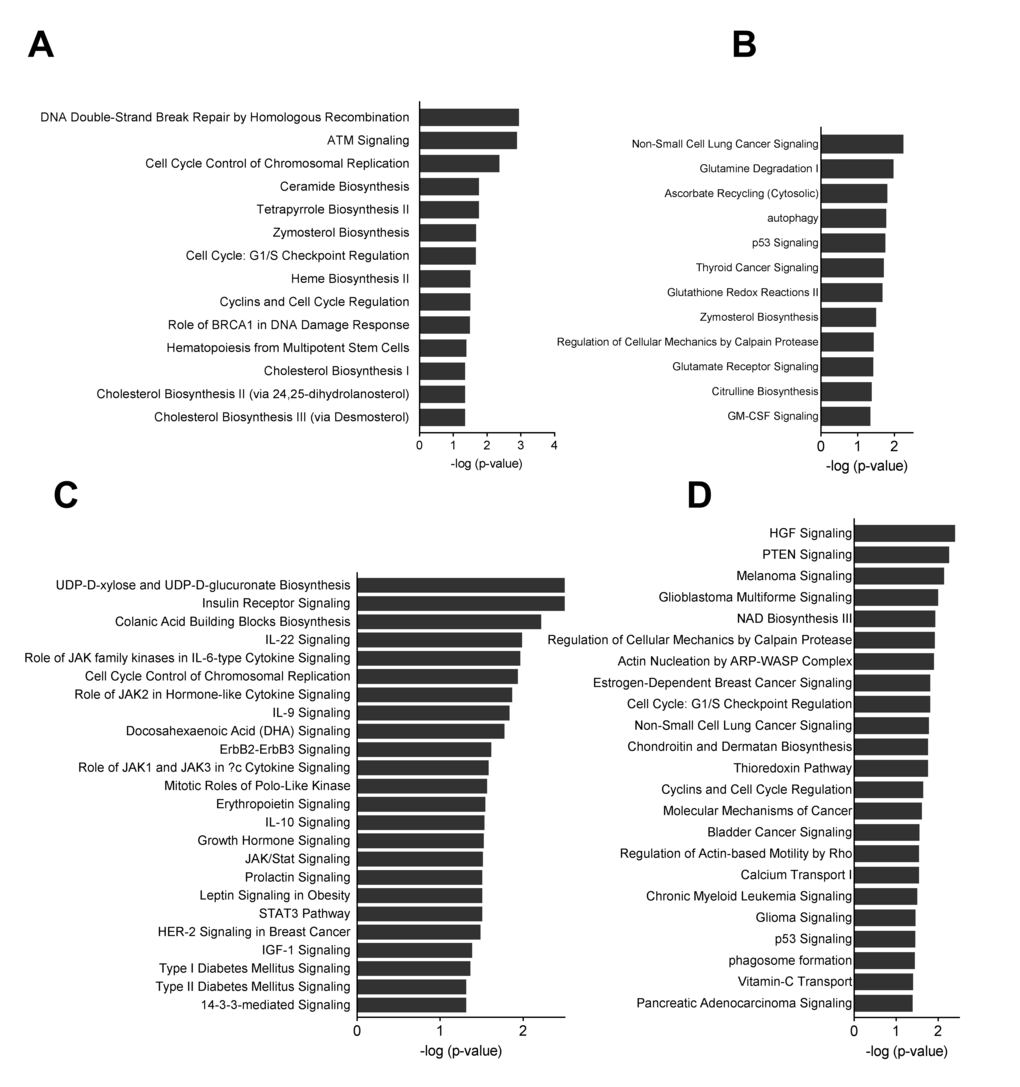 A

DNA Double-Strand Break Repair by Homologous Recombination
ATM Signaling
Cell Cycle Control of Chromosomal Replication
Ceramide Biosynthesis
Tetrapyrrole Biosynthesis II
Zymosterol Biosynthesis
Cell Cycle: G1/S Checkpoint Regulation
Heme Biosynthesis II
Cyclins and Cell Cycle Regulation
Role of BRCA1 in DNA Damage Response
Hematopoiesis from Multipotent Stem Cells
Cholesterol Biosynthesis I
Cholesterol Biosynthesis II (via 24,25-dihydrolanosterol)
Cholesterol Biosynthesis III (via Desmosterol)

0 1 2 3 4
-log (p-value)

B

Non-Small Cell Lung Cancer Signaling
Glutamine Degradation I
Ascorbate Recycling (Cytosolic)
autophagy
p53 Signaling
Thyroid Cancer Signaling
Glutathione Redox Reactions II
Zymosterol Biosynthesis
Regulation of Cellular Mechanics by Calpain Protease
Glutamate Receptor Signaling
Citrulline Biosynthesis
GM-CSF Signaling

0 1 2
-log (p-value)

C

UDP-D-xylose and UDP-D-glucuronate Biosynthesis
Insulin Receptor Signaling
Colanic Acid Building Blocks Biosynthesis
IL-22 Signaling
Role of JAK family kinases in IL-6-type Cytokine Signaling
Cell Cycle Control of Chromosomal Replication
Role of JAK2 in Hormone-like Cytokine Signaling
IL-9 Signaling
Docosahexaenoic Acid (DHA) Signaling
ErbB2-ErbB3 Signaling
Role of JAK1 and JAK3 in ?c Cytokine Signaling
Mitotic Roles of Polo-Like Kinase
Erythropoietin Signaling
IL-10 Signaling
Growth Hormone Signaling
JAK/Stat Signaling
Prolactin Signaling
Leptin Signaling in Obesity
STAT3 Pathway
HER-2 Signaling in Breast Cancer
IGF-1 Signaling
Type I Diabetes Mellitus Signaling
Type II Diabetes Mellitus Signaling
14-3-3-mediated Signaling

0 1 2
-log (p-value)

D

HGF Signaling
PTEN Signaling
Melanoma Signaling
Glioblastoma Multiforme Signaling
NAD Biosynthesis III
Regulation of Cellular Mechanics by Calpain Protease
Actin Nucleation by ARP-WASP Complex
Estrogen-Dependent Breast Cancer Signaling
Cell Cycle: G1/S Checkpoint Regulation
Non-Small Cell Lung Cancer Signaling
Chondroitin and Dermatan Biosynthesis
Thioredoxin Pathway
Cyclins and Cell Cycle Regulation
Molecular Mechanisms of Cancer
Bladder Cancer Signaling
Regulation of Actin-based Motility by Rho
Calcium Transport I
Chronic Myeloid Leukemia Signaling
Glioma Signaling
p53 Signaling
phagosome formation
Vitamin-C Transport
Pancreatic Adenocarcinoma Signaling

0 1 2
-log (p-value)